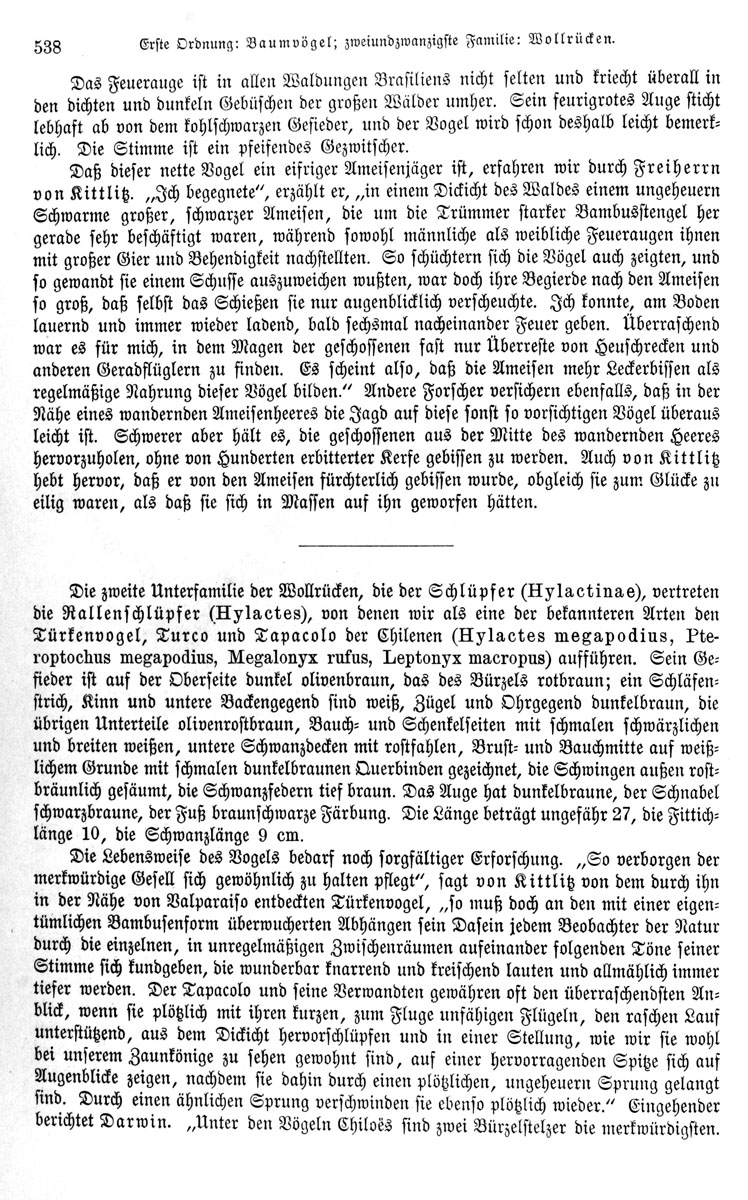 538 Erste Ordnung: Baumvögel; zweiundzwanzigste Familie: Wollrücken.

Das Feuerauge ist in allen Waldungen Brasiliens nicht selten und kriecht überall in den dichten und dunkeln Gebüschen der großen Wälder umher. Sein feurigrotes Auge sticht lebhaft ab von dem kohlschwarzen Gefieder, und der Vogel wird schon deshalb leicht bemerklich. Die Stimme ist ein pfeifendes Gezwitscher.

Daß dieser nette Vogel ein eifriger Ameisenjäger ist, erfahren wir durch Freiherrn von Kittlitz. „Ich begegnete“, erzählt er, „in einem Dickicht des Waldes einem ungeheuern Schwarme großer, schwarzer Ameisen, die um die Trümmer starker Bambusstengel her gerade sehr beschäftigt waren, während sowohl männliche als weibliche Feueraugen ihnen mit großer Gier und Behendigkeit nachstellten. So schüchtern sich die Vögel auch zeigten, und so gewandt sie einem Schusse auszuweichen wußten, war doch ihre Begierde nach den Ameisen so groß, daß selbst das Schießen sie nur augenblicklich verscheuchte. Ich konnte, am Boden lauernd und immer wieder ladend, bald sechsmal nacheinander Feuer geben. Überraschend war es für mich, in dem Magen der geschossenen fast nur Überreste von Heuschrecken und anderen Geradflüglern zu finden. Es scheint also, daß die Ameisen mehr Leckerbissen als regelmäßige Nahrung dieser Vögel bilden.“ Andere Forscher versichern ebenfalls, daß in der Nähe eines wandernden Ameisenheeres die Jagd auf diese sonst so vorsichtigen Vögel überaus leicht ist. Schwerer aber hält es, die geschossenen aus der Mitte des wandernden Heeres hervorzuholen, ohne von Hunderten erbitterter Kerfe gebissen zu werden. Auch von Kittlitz hebt hervor, daß er von den Ameisen fürchterlich gebissen wurde, obgleich sie zum Glücke zu eilig waren, als daß sie sich in Massen auf ihn geworfen hätten.

Die zweite Unterfamilie der Wollrücken, die der Schlüpfer (Hylactinae), vertreten die Rallenschlüpfer (Hylactes), von denen wir als eine der bekannteren Arten den Türkenvogel, Turco und Tapacolo der Chilenen (Hylactes megapodius, Pteroptochus megapodius, Megalonyx rufus, Leptonyx macropus) aufführen. Sein Gefieder ist auf der Oberseite dunkel olivenbraun, das des Bürzels rotbraun; ein Schläfenstrich, Kinn und untere Backengegend sind weiß, Zügel und Ohrgegend dunkelbraun, die übrigen Unterteile olivenrostbraun, Bauch- und Schenkelseiten mit schmalen schwärzlichen und breiten weißen, untere Schwanzdecken mit rostfahlen, Brust- und Bauchmitte auf weißlichem Grunde mit schmalen dunkelbraunen Querbinden gezeichnet, die Schwingen außen rostbräunlich gesäumt, die Schwanzfedern tief braun. Das Auge hat dunkelbraune, der Schnabel schwarzbraune, der Fuß braunschwarze Färbung. Die Länge beträgt ungefähr 27, die Fittichlänge 10, die Schwanzlänge 9 cm.

Die Lebensweise des Vogels bedarf noch sorgfältiger Erforschung. „So verborgen der merkwürdige Gesell sich gewöhnlich zu halten pflegt“, sagt von Kittlitz von dem durch ihn in der Nähe von Valparaiso entdeckten Türkenvogel, „so muß doch an den mit einer eigentümlichen Bambusenform überwucherten Abhängen sein Dasein jedem Beobachter der Natur durch die einzelnen, in unregelmäßigen Zwischenräumen aufeinander folgenden Töne seiner Stimme sich kundgeben, die wunderbar knarrend und kreischend lauten und allmählich immer tiefer werden. Der Tapacolo und seine Verwandten gewähren oft den überraschendsten Anblick, wenn sie plötzlich mit ihren kurzen, zum Fluge unfähigen Flügeln, den raschen Lauf unterstützend, aus dem Dickicht hervorschlüpfen und in einer Stellung, wie wir sie wohl bei unserem Zaunkönige zu sehen gewohnt sind, auf einer hervorragenden Spitze sich auf Augenblicke zeigen, nachdem sie dahin durch einen plötzlichen, ungeheuern Sprung gelangt sind. Durch einen ähnlichen Sprung verschwinden sie ebenso plötzlich wieder.“ Eingehender berichtet Darwin. „Unter den Vögeln Chiloës sind zwei Bürzelstelzer die merkwürdigsten.